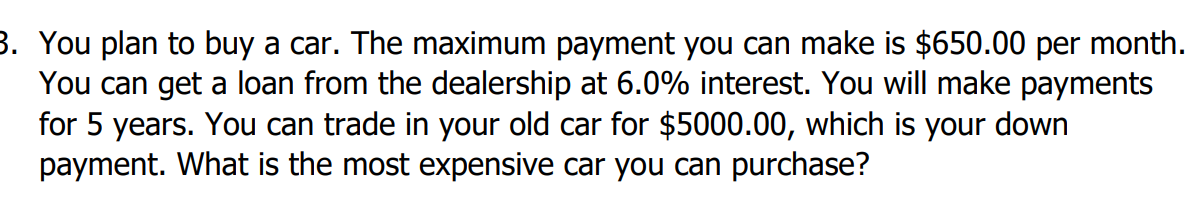 3. You plan to buy a car. The maximum payment you can make is \$650.00 per month. You can get a loan from the dealership at 6.0% interest. You will make payments for 5 years. You can trade in your old car for \$5000.00, which is your down payment. What is the most expensive car you can purchase?